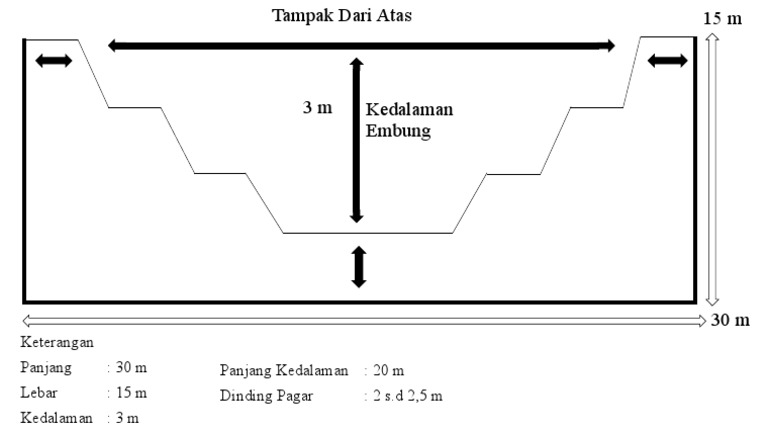 Tampak Dari Atas

15 m

3 m

Kedalaman Embung

30 m

Keterangan

Panjang : 30 m

Lebar : 15 m

Kedalaman : 3 m

Panjang Kedalaman : 20 m

Dinding Pagar : 2 s.d 2,5 m